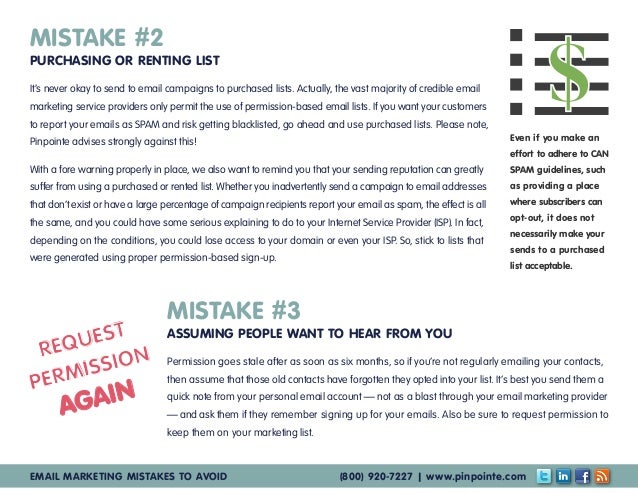 MISTAKE #2

PURCHASING OR RENTING LIST

It's never okay to send to email campaigns to purchased lists. Actually, the vast majority of credible email marketing service providers only permit the use of permission-based email lists. If you want your customers to report your emails as SPAM and risk getting blacklisted, go ahead and use purchased lists. Please note, Pinpointe advises strongly against this!

With a fore warning properly in place, we also want to remind you that your sending reputation can greatly suffer from using a purchased or rented list. Whether you inadvertently send a campaign to email addresses that don't exist or have a large percentage of campaign recipients report your email as spam, the effect is all the same, and you could have some serious explaining to do to your Internet Service Provider (ISP). In fact, depending on the conditions, you could lose access to your domain or even your ISP. So, stick to lists that were generated using proper permission-based sign-up.

$

Even if you make an effort to adhere to CAN SPAM guidelines, such as providing a place where subscribers can opt-out, it does not necessarily make your sends to a purchased list acceptable.

REQUEST PERMISSION AGAIN

MISTAKE #3

ASSUMING PEOPLE WANT TO HEAR FROM YOU

Permission goes stale after as soon as six months, so if you're not regularly emailing your contacts, then assume that those old contacts have forgotten they opted into your list. It's best you send them a quick note from your personal email account — not as a blast through your email marketing provider — and ask them if they remember signing up for your emails. Also be sure to request permission to keep them on your marketing list.

EMAIL MARKETING MISTAKES TO AVOID

(800) 920-7227 | www.pinpointe.com